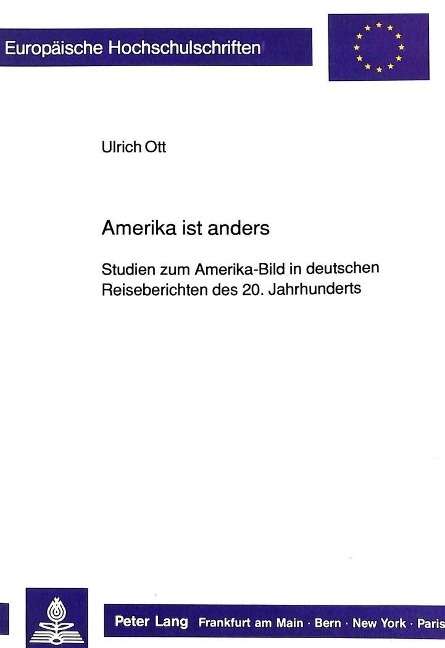 Europäische Hochschulschriften

Ulrich Ott

Amerika ist anders

Studien zum Amerika-Bild in deutschen Reiseberichten des 20. Jahrhunderts

Peter Lang Frankfurt am Main · Bern · New York · Paris